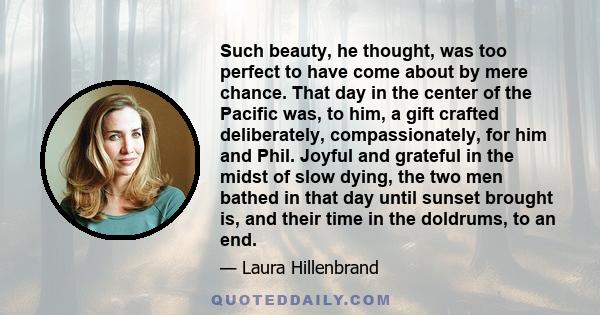 Such beauty, he thought, was too perfect to have come about by mere chance. That day in the center of the Pacific was, to him, a gift crafted deliberately, compassionately, for him and Phil. Joyful and grateful in the midst of slow dying, the two men bathed in that day until sunset brought is, and their time in the doldrums, to an end.

— Laura Hillenbrand

QUOTEDDAILY.COM